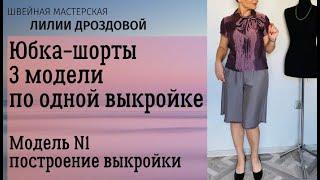 ШВЕЙНАЯ МАСТЕРСКАЯ
ЛИЛИИ ДРОЗДОВОЙ

Юбка-шорты
3 модели
по одной выкройке

Модель N1
построение выкройки